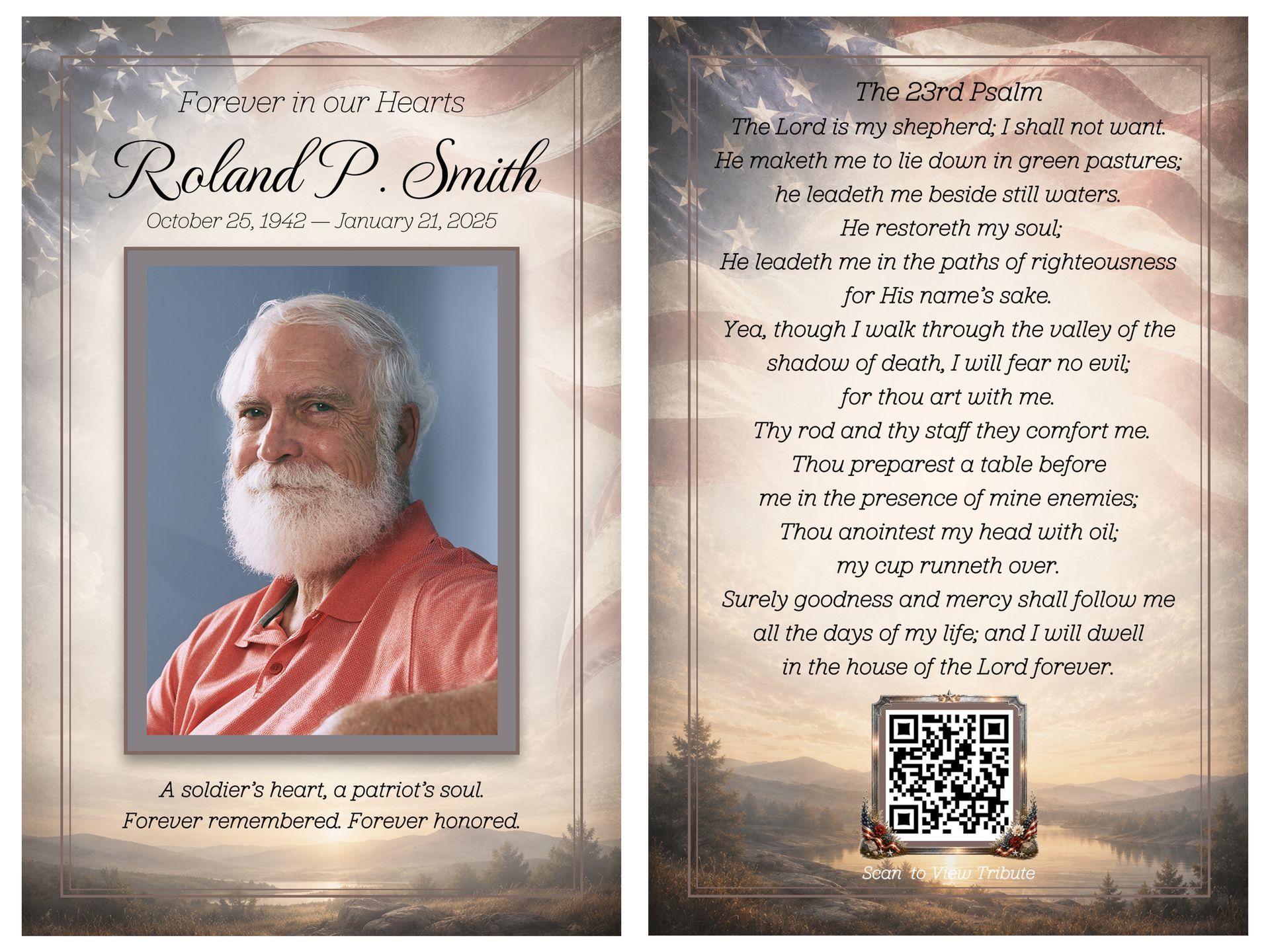 Forever in our Hearts

Roland P. Smith

October 25, 1942 — January 21, 2025

A soldier's heart, a patriot's soul.
Forever remembered. Forever honored.

The 23rd Psalm

The Lord is my shepherd; I shall not want.
He maketh me to lie down in green pastures;
he leadeth me beside still waters.
He restoreth my soul;
He leadeth me in the paths of righteousness
for His name's sake.
Yea, though I walk through the valley of the
shadow of death, I will fear no evil;
for thou art with me.
Thy rod and thy staff they comfort me.
Thou preparest a table before
me in the presence of mine enemies;
Thou anointest my head with oil;
my cup runneth over.
Surely goodness and mercy shall follow me
all the days of my life; and I will dwell
in the house of the Lord forever.

Scan to View Tribute